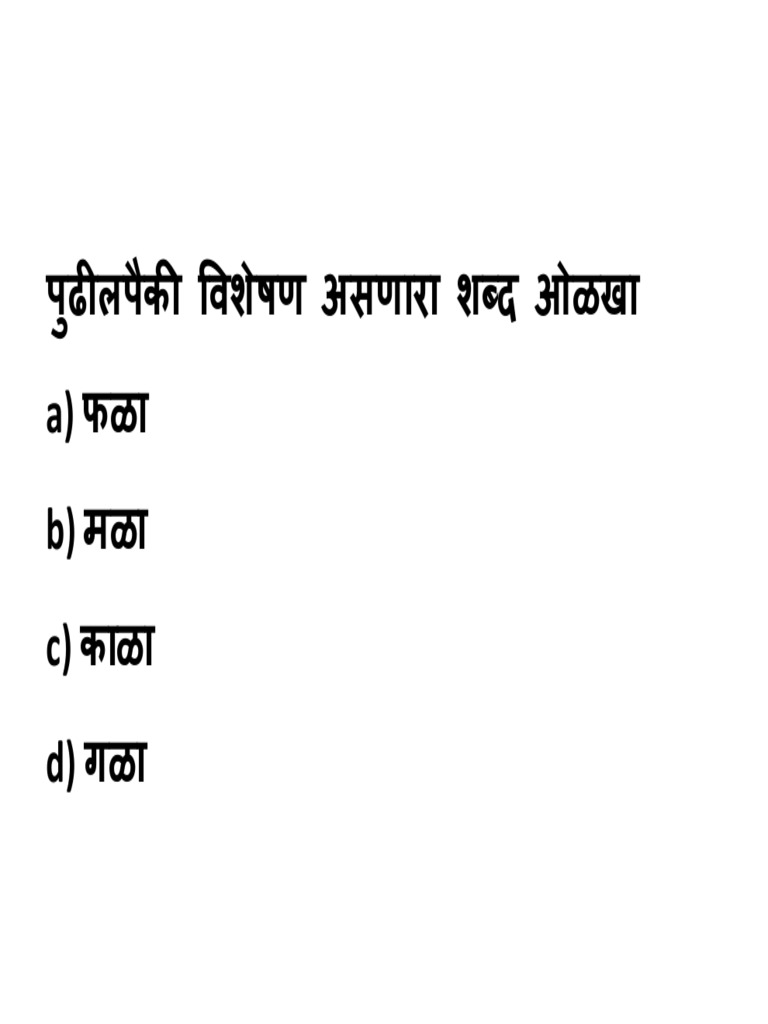 पुढीलपैकी विशेषण असणारा शब्द ओळखा

a) फळा

b) मळा

c) काळा

d) गळा